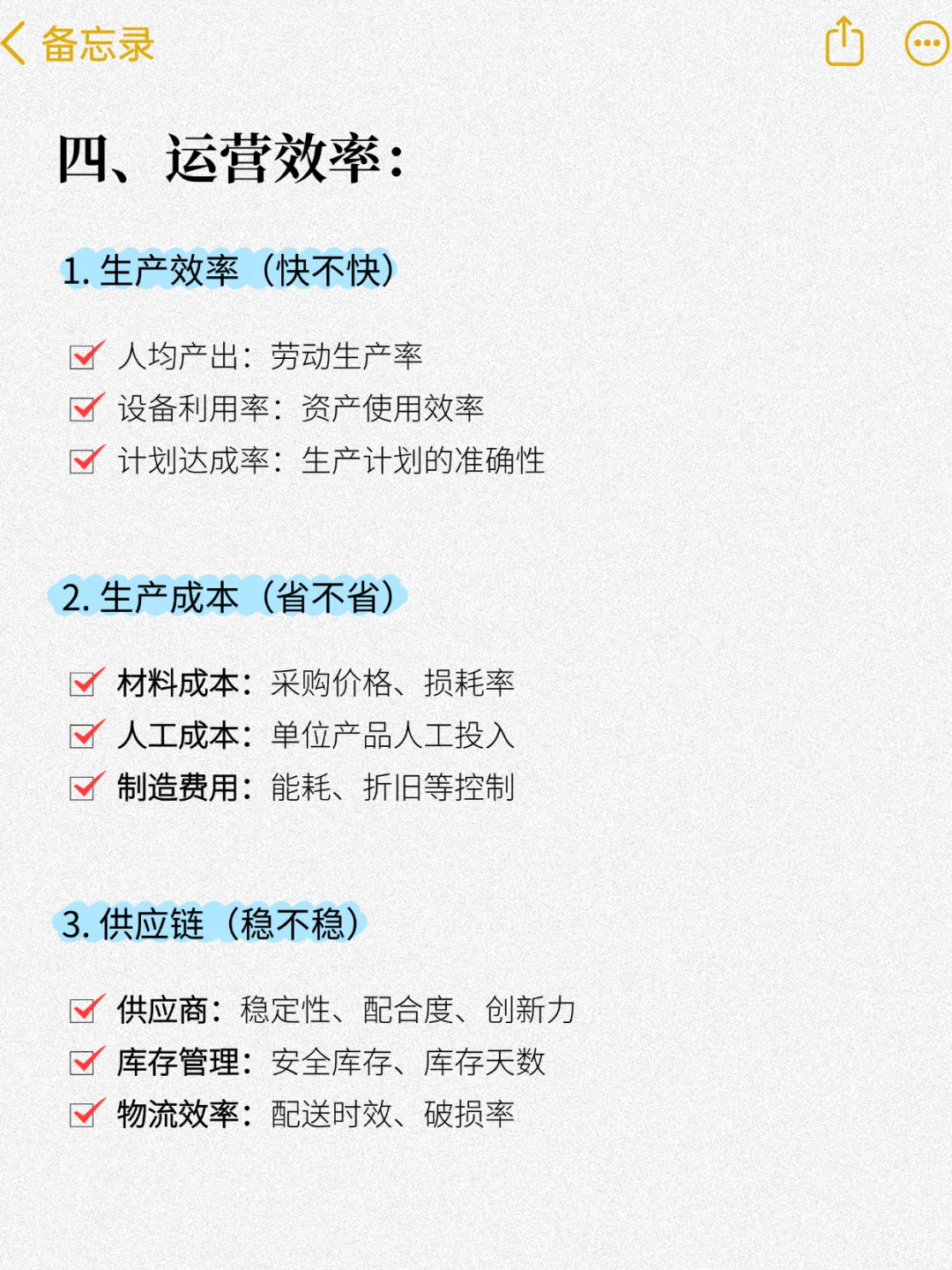 备忘录

四、运营效率：

1. 生产效率（快不快）

人均产出：劳动生产率
设备利用率：资产使用效率
计划达成率：生产计划的准确性

2. 生产成本（省不省）

材料成本：采购价格、损耗率
人工成本：单位产品人工投入
制造费用：能耗、折旧等控制

3. 供应链（稳不稳）

供应商：稳定性、配合度、创新力
库存管理：安全库存、库存天数
物流效率：配送时效、破损率